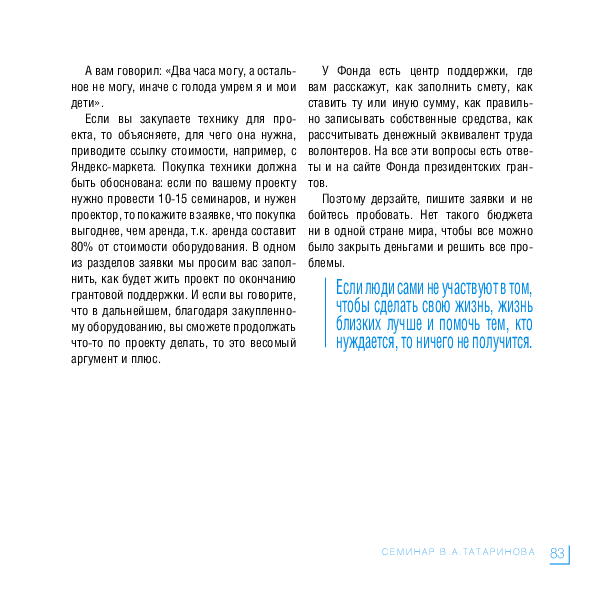 А вам говорил: «Два часа могу, а остальное не могу, иначе с голода умрем я и мои дети».

Если вы закупаете технику для проекта, то объясняете, для чего она нужна, приводите ссылку стоимости, например, с Яндекс-маркета. Покупка техники должна быть обоснована: если по вашему проекту нужно провести 10-15 семинаров, и нужен проектор, то покажите в заявке, что покупка выгоднее, чем аренда, т.к. аренда составит 80% от стоимости оборудования. В одном из разделов заявки мы просим вас заполнить, как будет жить проект по окончанию грантовой поддержки. И если вы говорите, что в дальнейшем, благодаря закупленному оборудованию, вы сможете продолжать что-то по проекту делать, то это весомый аргумент и плюс.

У Фонда есть центр поддержки, где вам расскажут, как заполнить смету, как ставить ту или иную сумму, как правильно записывать собственные средства, как рассчитывать денежный эквивалент труда волонтеров. На все эти вопросы есть ответы и на сайте Фонда президентских грантов.

Поэтому дерзайте, пишите заявки и не бойтесь пробовать. Нет такого бюджета ни в одной стране мира, чтобы все можно было закрыть деньгами и решить все проблемы.

Если люди сами не участвуют в том, чтобы сделать свою жизнь, жизнь близких лучше и помочь тем, кто нуждается, то ничего не получится.

СЕМИНАР В.А.ТАТАРИНОВА 83